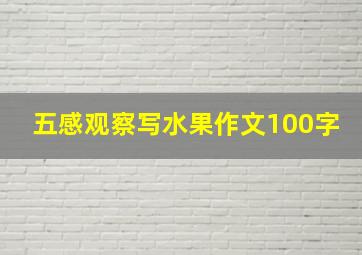 五感观察写水果作文100字